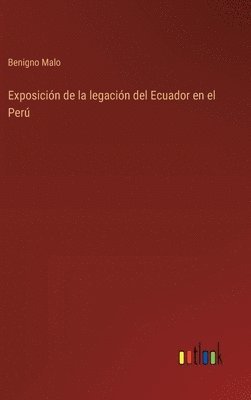 Benigno Malo

Exposición de la legación del Ecuador en el Perú

outlook